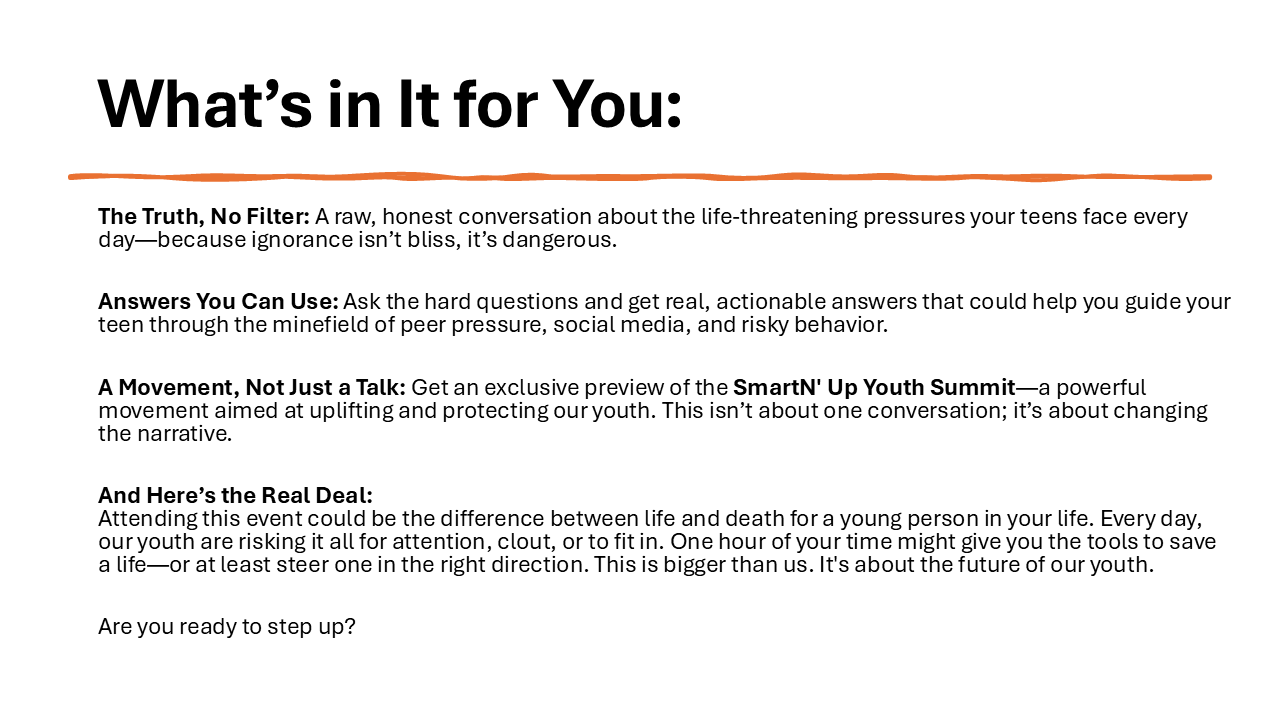 What’s in It for You:

The Truth, No Filter: A raw, honest conversation about the life-threatening pressures your teens face every day—because ignorance isn’t bliss, it’s dangerous.

Answers You Can Use: Ask the hard questions and get real, actionable answers that could help you guide your teen through the minefield of peer pressure, social media, and risky behavior.

A Movement, Not Just a Talk: Get an exclusive preview of the SmartN' Up Youth Summit—a powerful movement aimed at uplifting and protecting our youth. This isn’t about one conversation; it’s about changing the narrative.

And Here’s the Real Deal:
Attending this event could be the difference between life and death for a young person in your life. Every day, our youth are risking it all for attention, clout, or to fit in. One hour of your time might give you the tools to save a life—or at least steer one in the right direction. This is bigger than us. It's about the future of our youth.

Are you ready to step up?